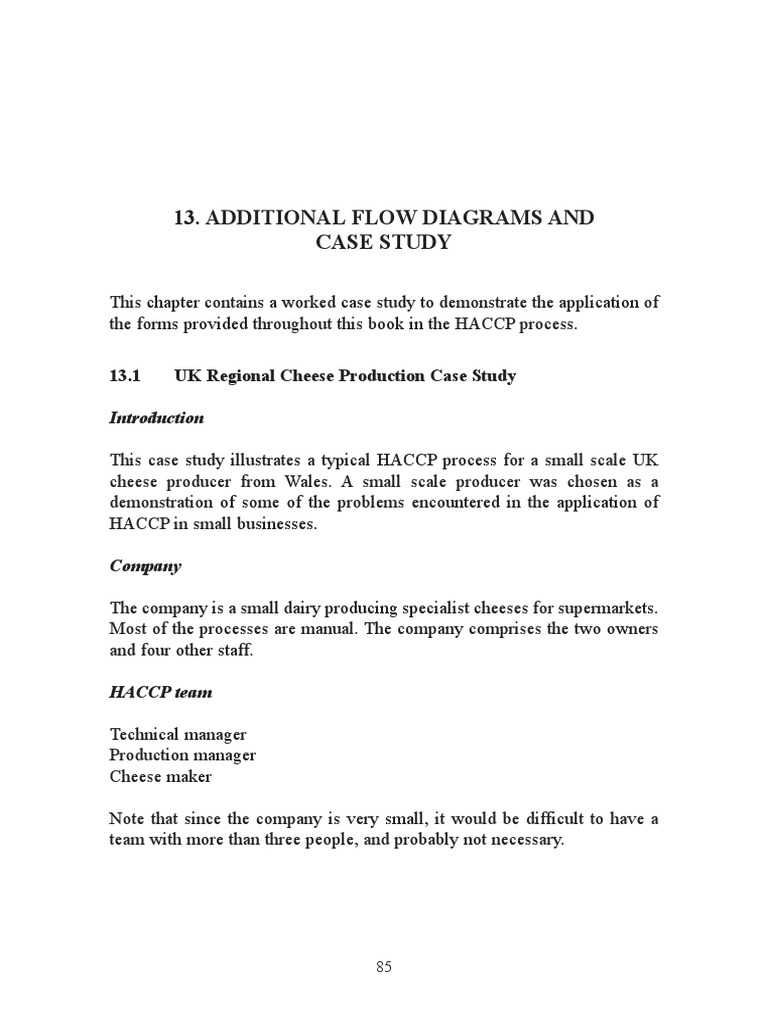 13. ADDITIONAL FLOW DIAGRAMS AND CASE STUDY

This chapter contains a worked case study to demonstrate the application of the forms provided throughout this book in the HACCP process.

13.1 UK Regional Cheese Production Case Study

Introduction

This case study illustrates a typical HACCP process for a small scale UK cheese producer from Wales. A small scale producer was chosen as a demonstration of some of the problems encountered in the application of HACCP in small businesses.

Company

The company is a small dairy producing specialist cheeses for supermarkets. Most of the processes are manual. The company comprises the two owners and four other staff.

HACCP team

Technical manager
Production manager
Cheese maker

Note that since the company is very small, it would be difficult to have a team with more than three people, and probably not necessary.

85